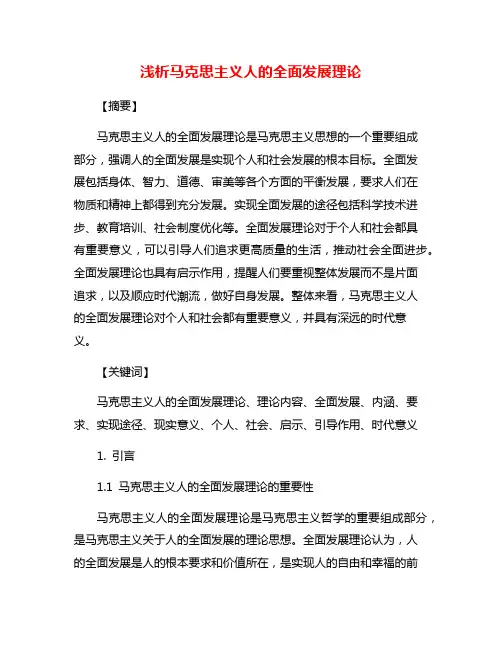 浅析马克思主义人的全面发展理论

【摘要】

马克思主义人的全面发展理论是马克思主义思想的一个重要组成部分，强调人的全面发展是实现个人和社会发展的根本目标。全面发展包括身体、智力、道德、审美等各个方面的平衡发展，要求人们在物质和精神上都得到充分发展。实现全面发展的途径包括科学技术进步、教育培训、社会制度优化等。全面发展理论对于个人和社会都具有重要意义，可以引导人们追求更高质量的生活，推动社会全面进步。全面发展理论也具有启示作用，提醒人们要重视整体发展而不是片面追求，以及顺应时代潮流，做好自身发展。整体来看，马克思主义人的全面发展理论对个人和社会都有重要意义，并具有深远的时代意义。

【关键词】

马克思主义人的全面发展理论、理论内容、全面发展、内涵、要求、实现途径、现实意义、个人、社会、启示、引导作用、时代意义

1. 引言

1.1 马克思主义人的全面发展理论的重要性

马克思主义人的全面发展理论是马克思主义哲学的重要组成部分，是马克思主义关于人的全面发展的理论思想。全面发展理论认为，人的全面发展是人的根本要求和价值所在，是实现人的自由和幸福的前